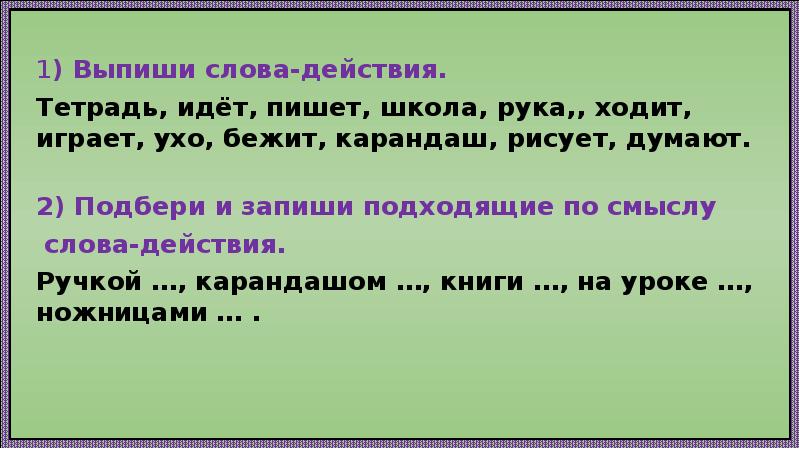 1) Выпиши слова-действия.

Тетрадь, идёт, пишет, школа, рука,, ходит, играет, ухо, бежит, карандаш, рисует, думают.

2) Подбери и запиши подходящие по смыслу слова-действия.

Ручкой …, карандашом …, книги …, на уроке …, ножницами … .